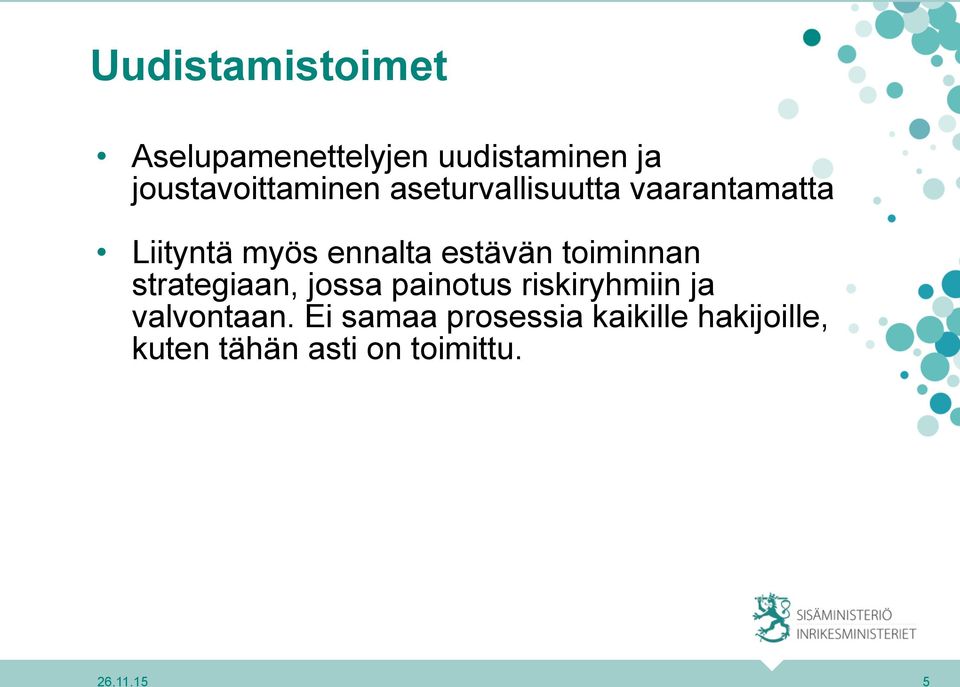 Uudistamistoimet

• Aselupamenettelyjen uudistaminen ja joustavoittaminen aseturvallisuutta vaarantamatta

• Liityntä myös ennalta estävän toiminnan strategiaan, jossa painotus riskiryhmiin ja valvontaan. Ei samaa prosessia kaikille hakijoille, kuten tähän asti on toimittu.

SISÄMINISTERIÖ
INRIKESMINISTERIET

26.11.15

5